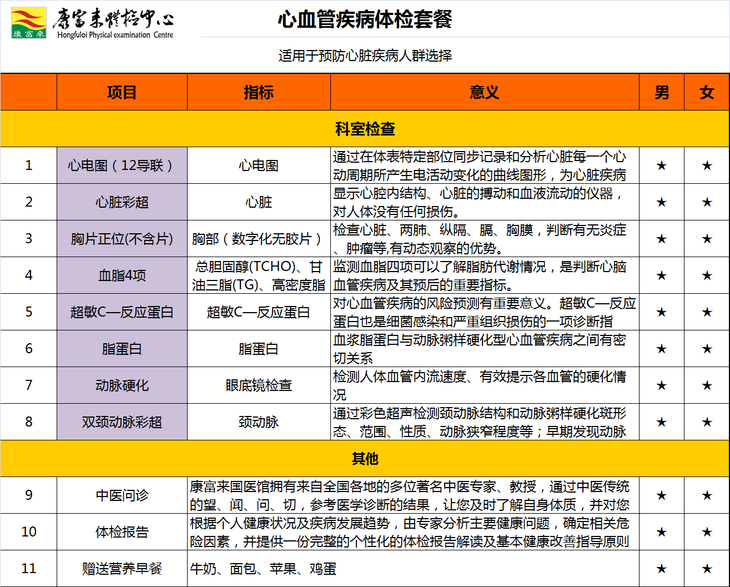 康富来
康富来体检中心
Hongfuloi Physical examination Centre

心血管疾病体检套餐

适用于预防心脏疾病人群选择

|  | 项目 | 指标 | 意义 | 男 | 女 |
|---|---|---|---|---|---|
| 科室检查 | | | | | |
| 1 | 心电图（12导联） | 心电图 | 通过在体表特定部位同步记录和分析心脏每一个心动周期所产生电活动变化的曲线图形，为心脏疾病 | ★ | ★ |
| 2 | 心脏彩超 | 心脏 | 显示心腔内结构、心脏的搏动和血液流动的仪器，对人体没有任何损伤。 | ★ | ★ |
| 3 | 胸片正位(不含片) | 胸部（数字化无胶片） | 检查心脏、两肺、纵隔、膈、胸膜，判断有无炎症、肿瘤等,有动态观察的优势。 | ★ | ★ |
| 4 | 血脂4项 | 总胆固醇(TCHO)、甘油三脂(TG)、高密度脂 | 监测血脂四项可以了解脂肪代谢情况，是判断心脑血管疾病及其预后的重要指标。 | ★ | ★ |
| 5 | 超敏C—反应蛋白 | 超敏C—反应蛋白 | 对心血管疾病的风险预测有重要意义。超敏C—反应蛋白也是细菌感染和严重组织损伤的一项诊断指 | ★ | ★ |
| 6 | 脂蛋白 | 脂蛋白 | 血浆脂蛋白与动脉粥样硬化型心血管疾病之间有密切关系 | ★ | ★ |
| 7 | 动脉硬化 | 眼底镜检查 | 检测人体血管内流速度、有效提示各血管的硬化情况 | ★ | ★ |
| 8 | 双颈动脉彩超 | 颈动脉 | 通过彩色超声检测颈动脉结构和动脉粥样硬化斑形态、范围、性质、动脉狭窄程度等；早期发现动脉 | ★ | ★ |
| 其他 | | | | | |
| 9 | 中医问诊 | 康富来国医馆拥有来自全国各地的多位著名中医专家、教授，通过中医传统的望、闻、问、切，参考医学诊断的结果，让您及时了解自身体质，并对您 | | ★ | ★ |
| 10 | 体检报告 | 根据个人健康状况及疾病发展趋势，由专家分析主要健康问题，确定相关危险因素，并提供一份完整的个性化的体检报告解读及基本健康改善指导原则 | | ★ | ★ |
| 11 | 赠送营养早餐 | 牛奶、面包、苹果、鸡蛋 | | ★ | ★ |